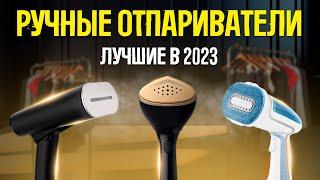 РУЧНЫЕ ОТПАРИВАТЕЛИ
ЛУЧШИЕ В 2023